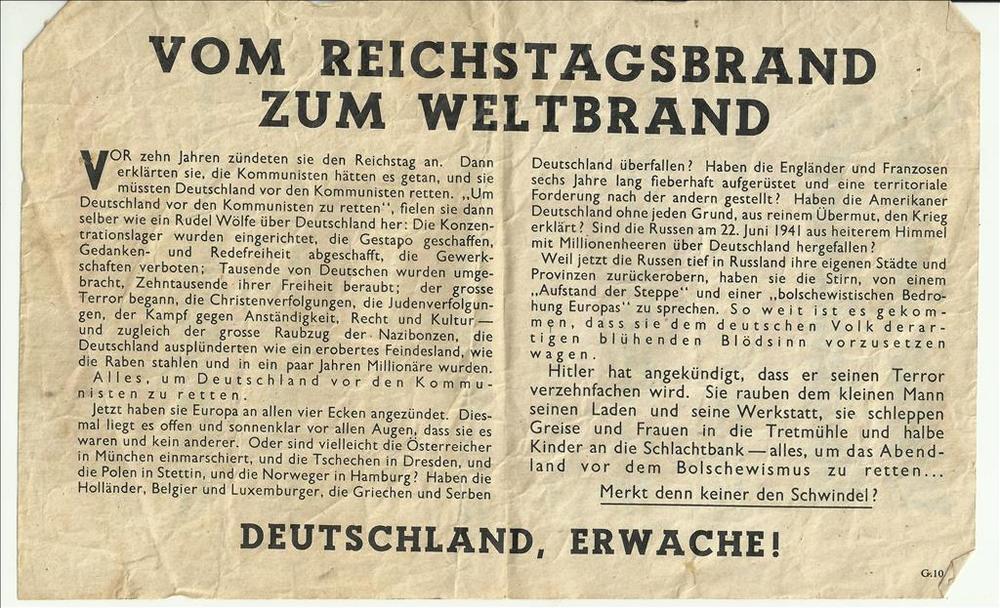 VOM REICHSTAGSBRAND ZUM WELTBRAND

VOR zehn Jahren zündeten sie den Reichstag an. Dann erklärten sie, die Kommunisten hätten es getan, und sie müssten Deutschland vor den Kommunisten retten. „Um Deutschland vor den Kommunisten zu retten", fielen sie dann selber wie ein Rudel Wölfe über Deutschland her: Die Konzentrationslager wurden eingerichtet, die Gestapo geschaffen, Gedanken- und Redefreiheit abgeschafft, die Gewerkschaften verboten; Tausende von Deutschen wurden umgebracht, Zehntausende ihrer Freiheit beraubt; der grosse Terror begann, die Christenverfolgungen, die Judenverfolgungen, der Kampf gegen Anständigkeit, Recht und Kultur — und zugleich der grosse Raubzug der Nazibonzen, die Deutschland ausplünderten wie ein erobertes Feindesland, wie die Raben stahlen und in ein paar Jahren Millionäre wurden.

Alles, um Deutschland vor den Kommunisten zu retten.

Jetzt haben sie Europa an allen vier Ecken angezündet. Diesmal liegt es offen und sonnenklar vor allen Augen, dass sie es waren und kein anderer. Oder sind vielleicht die Österreicher in München einmarschiert, und die Tschechen in Dresden, und die Polen in Stettin, und die Norweger in Hamburg? Haben die Holländer, Belgier und Luxemburger, die Griechen und Serben Deutschland überfallen? Haben die Engländer und Franzosen sechs Jahre lang fieberhaft aufgerüstet und eine territoriale Forderung nach der andern gestellt? Haben die Amerikaner Deutschland ohne jeden Grund, aus reinem Übermut, den Krieg erklärt? Sind die Russen am 22. Juni 1941 aus heiterem Himmel mit Millionenheeren über Deutschland hergefallen?

Weil jetzt die Russen tief in Russland ihre eigenen Städte und Provinzen zurückerobern, haben sie die Stirn, von einem „Aufstand der Steppe" und einer „bolschewistischen Bedrohung Europas" zu sprechen. So weit ist es gekommen, dass sie dem deutschen Volk derartigen blühenden Blödsinn vorzusetzen wagen.

Hitler hat angekündigt, dass er seinen Terror verzehnfachen wird. Sie rauben dem kleinen Mann seinen Laden und seine Werkstatt, sie schleppen Greise und Frauen in die Tretmühle und halbe Kinder an die Schlachtbank — alles, um das Abendland vor dem Bolschewismus zu retten...

Merkt denn keiner den Schwindel?

DEUTSCHLAND, ERWACHE!

G.10